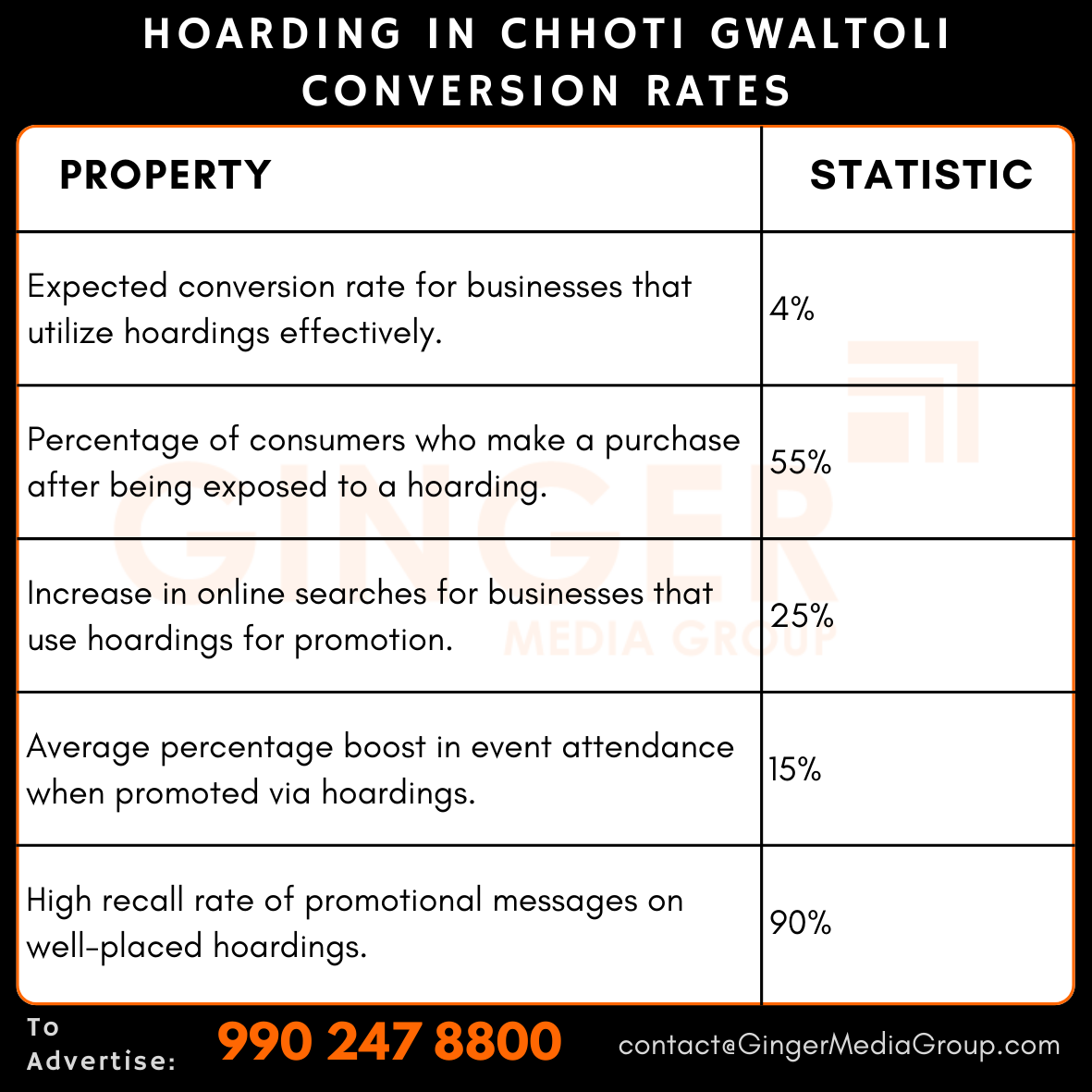 HOARDING IN CHHOTI GWALTOLI CONVERSION RATES

| PROPERTY | STATISTIC |
|---|---|
| Expected conversion rate for businesses that utilize hoardings effectively. | 4% |
| Percentage of consumers who make a purchase after being exposed to a hoarding. | 55% |
| Increase in online searches for businesses that use hoardings for promotion. | 25% |
| Average percentage boost in event attendance when promoted via hoardings. | 15% |
| High recall rate of promotional messages on well-placed hoardings. | 90% |

GINGER MEDIA GROUP

To Advertise: 990 247 8800 contact@GingerMediaGroup.com